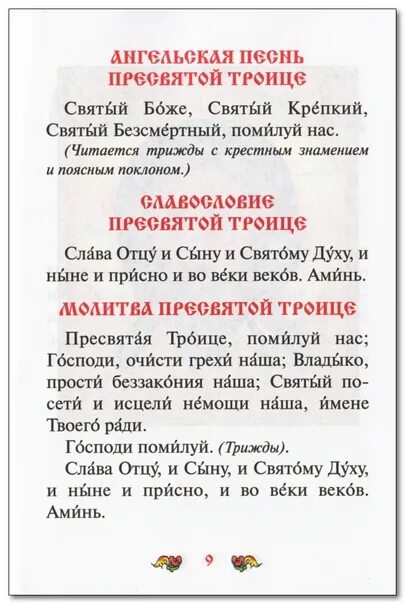 АНГЕЛЬСКАЯ ПЕСНЬ ПРЕСВЯТОЙ ТРОИЦЕ

Святы́й Бо́же, Святы́й Кре́пкий, Святы́й Безсме́ртный, поми́луй нас.

(Читается трижды с крестным знамением и поясным поклоном.)

СЛАВОСЛОВИЕ ПРЕСВЯТОЙ ТРОИЦЕ

Сла́ва Отцу́ и Сы́ну и Свято́му Ду́ху, и ны́не и при́сно и во ве́ки веко́в. Ами́нь.

МОЛИТВА ПРЕСВЯТОЙ ТРОИЦЕ

Пресвята́я Тро́ице, поми́луй нас; Го́споди, очи́сти грехи́ на́ша; Влады́ко, прости́ беззако́ния на́ша; Святы́й посети́ и исцели́ не́мощи на́ша, и́мене Твоего́ ра́ди.

Го́споди поми́луй. (Трижды).

Сла́ва Отцу́, и Сы́ну, и Свято́му Ду́ху, и ны́не и при́сно, и во ве́ки веко́в. Ами́нь.

9